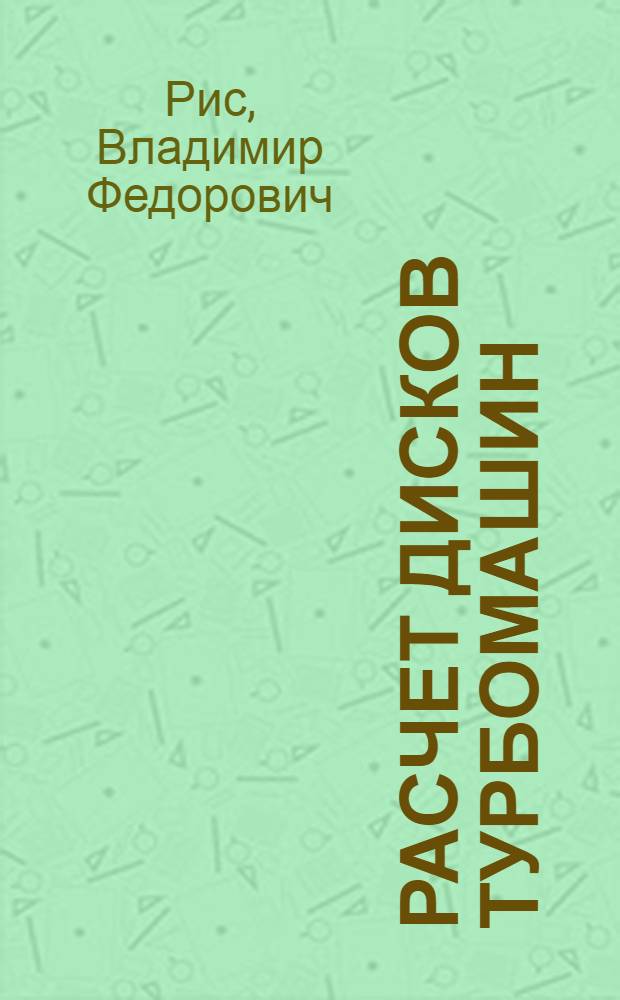 Рис, Владимир Федорович

РАСЧЕТ ДИСКОВ ТУРБОМАШИН